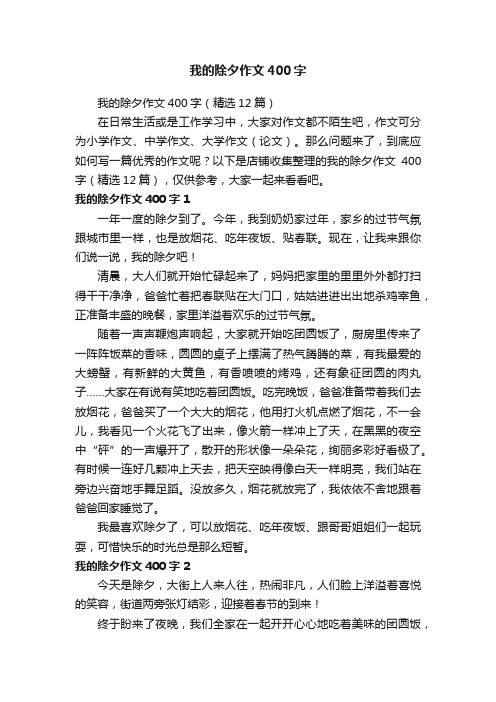 我的除夕作文400字

我的除夕作文400字（精选12篇）

在日常生活或是工作学习中，大家对作文都不陌生吧，作文可分为小学作文、中学作文、大学作文（论文）。那么问题来了，到底应如何写一篇优秀的作文呢？以下是店铺收集整理的我的除夕作文 400字（精选12篇），仅供参考，大家一起来看看吧。

我的除夕作文400字1

一年一度的除夕到了。今年，我到奶奶家过年，家乡的过节气氛跟城市里一样，也是放烟花、吃年夜饭、贴春联。现在，让我来跟你们说一说，我的除夕吧！

清晨，大人们就开始忙碌起来了，妈妈把家里的里里外外都打扫得干干净净，爸爸忙着把春联贴在大门口，姑姑进进出出地杀鸡宰鱼，正准备丰盛的晚餐，家里洋溢着欢乐的过节气氛。

随着一声声鞭炮声响起，大家就开始吃团圆饭了，厨房里传来了一阵阵饭菜的香味，圆圆的桌子上摆满了热气腾腾的菜，有我最爱的大螃蟹，有新鲜的大黄鱼，有香喷喷的烤鸡，还有象征团圆的肉丸子……大家在有说有笑地吃着团圆饭。吃完晚饭，爸爸准备带着我们去放烟花，爸爸买了一个大大的烟花，他用打火机点燃了烟花，不一会儿，我看见一个火花飞了出来，像火箭一样冲上了天，在黑黑的夜空中“砰”的一声爆开了，散开的形状像一朵朵花，绚丽多彩好看极了。有时候一连好几颗冲上天去，把天空映得像白天一样明亮，我们站在旁边兴奋地手舞足蹈。没放多久，烟花就放完了，我依依不舍地跟着爸爸回家睡觉了。

我最喜欢除夕了，可以放烟花、吃年夜饭、跟哥哥姐姐们一起玩耍，可惜快乐的时光总是那么短暂。

我的除夕作文400字2

今天是除夕，大街上人来人往，热闹非凡，人们脸上洋溢着喜悦的笑容，街道两旁张灯结彩，迎接着春节的到来！

终于盼来了夜晚，我们全家在一起开开心心地吃着美味的团圆饭，